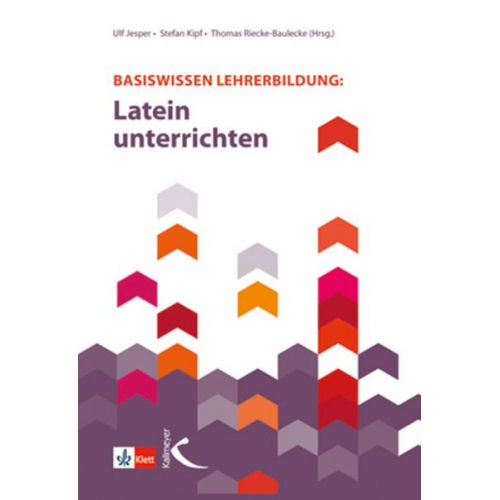 Ulf Jesper • Stefan Kipf • Thomas Riecke-Baulecke (Hrsg.)

BASISWISSEN LEHRERBILDUNG:

Latein unterrichten

Klett

Kallmeyer